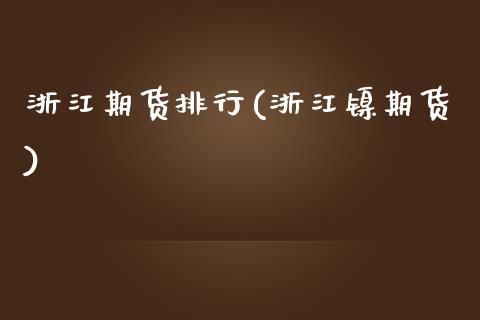 浙江期货排行(浙江镍期货)